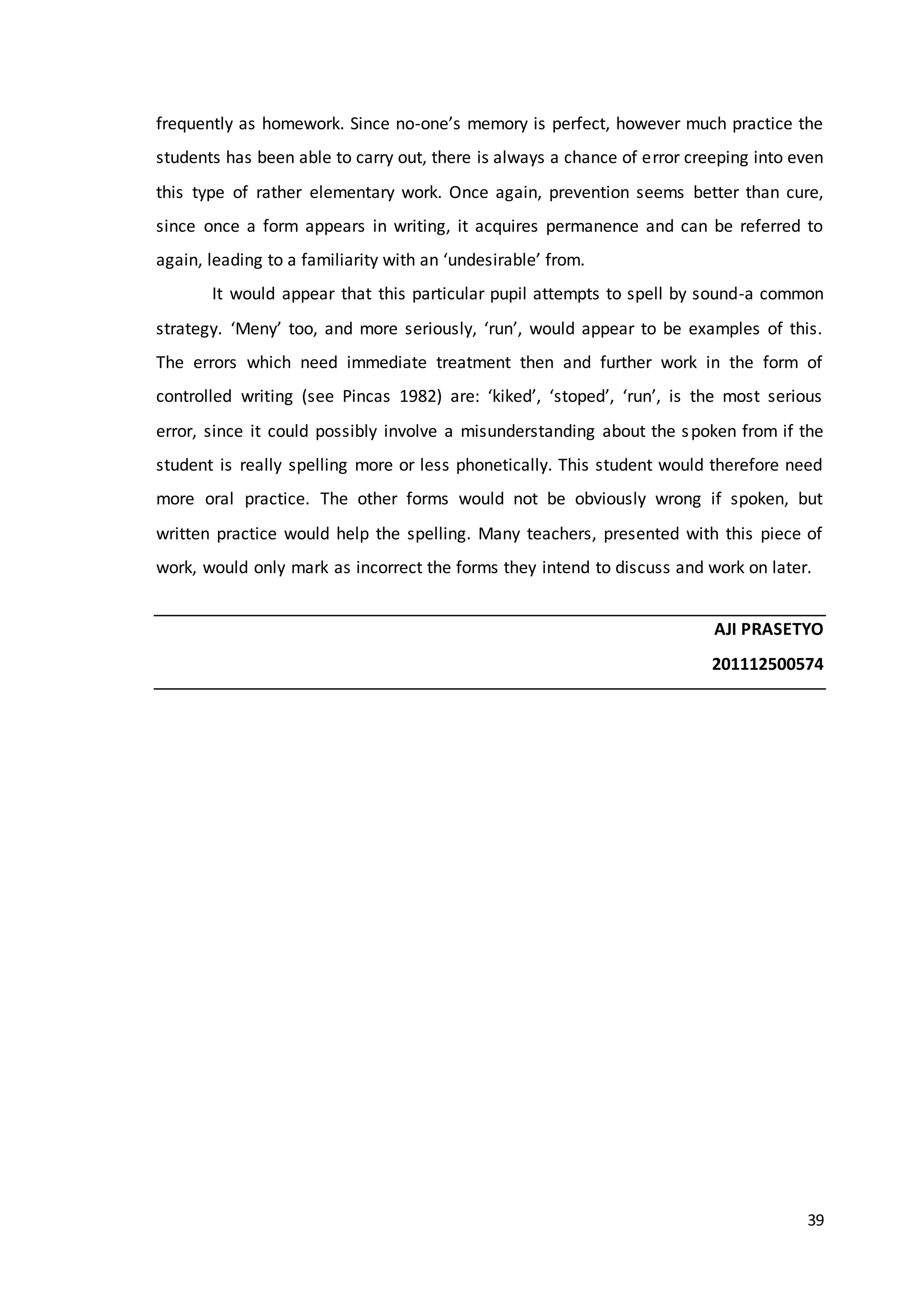 frequently as homework. Since no-one's memory is perfect, however much practice the students has been able to carry out, there is always a chance of error creeping into even this type of rather elementary work. Once again, prevention seems better than cure, since once a form appears in writing, it acquires permanence and can be referred to again, leading to a familiarity with an 'undesirable' from.

It would appear that this particular pupil attempts to spell by sound-a common strategy. 'Meny' too, and more seriously, 'run', would appear to be examples of this. The errors which need immediate treatment then and further work in the form of controlled writing (see Pincas 1982) are: 'kiked', 'stoped', 'run', is the most serious error, since it could possibly involve a misunderstanding about the spoken from if the student is really spelling more or less phonetically. This student would therefore need more oral practice. The other forms would not be obviously wrong if spoken, but written practice would help the spelling. Many teachers, presented with this piece of work, would only mark as incorrect the forms they intend to discuss and work on later.

AJI PRASETYO

201112500574

39